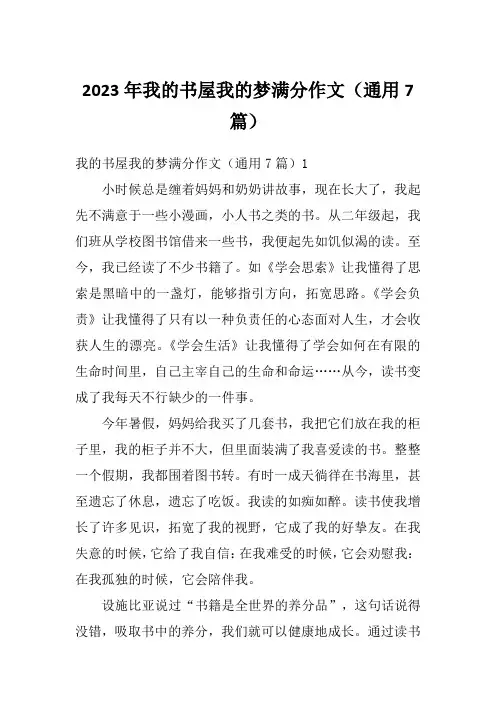 2023 年我的书屋我的梦满分作文（通用 7 篇）

我的书屋我的梦满分作文（通用 7 篇）1

小时候总是缠着妈妈和奶奶讲故事，现在长大了，我起先不满意于一些小漫画，小人书之类的书。从二年级起，我们班从学校图书馆借来一些书，我便起先如饥似渴的读。至今，我已经读了不少书籍了。如《学会思索》让我懂得了思索是黑暗中的一盏灯，能够指引方向，拓宽思路。《学会负责》让我懂得了只有以一种负责任的心态面对人生，才会收获人生的漂亮。《学会生活》让我懂得了学会如何在有限的生命时间里，自己主宰自己的生命和命运……从今，读书变成了我每天不行缺少的一件事。

今年暑假，妈妈给我买了几套书，我把它们放在我的柜子里，我的柜子并不大，但里面装满了我喜爱读的书。整整一个假期，我都围着图书转。有时一成天徜徉在书海里，甚至遗忘了休息，遗忘了吃饭。我读的如痴如醉。读书使我增长了许多见识，拓宽了我的视野，它成了我的好挚友。在我失意的时候，它给了我自信；在我难受的时候，它会劝慰我；在我孤独的时候，它会陪伴我。

设施比亚说过“书籍是全世界的养分品”，这句话说得没错，吸取书中的养分，我们就可以健康地成长。通过读书